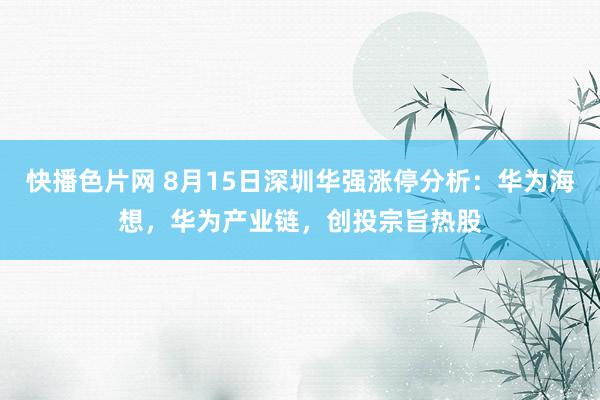 快播色片网 8月15日深圳华强涨停分析：华为海想，华为产业链，创投宗旨热股